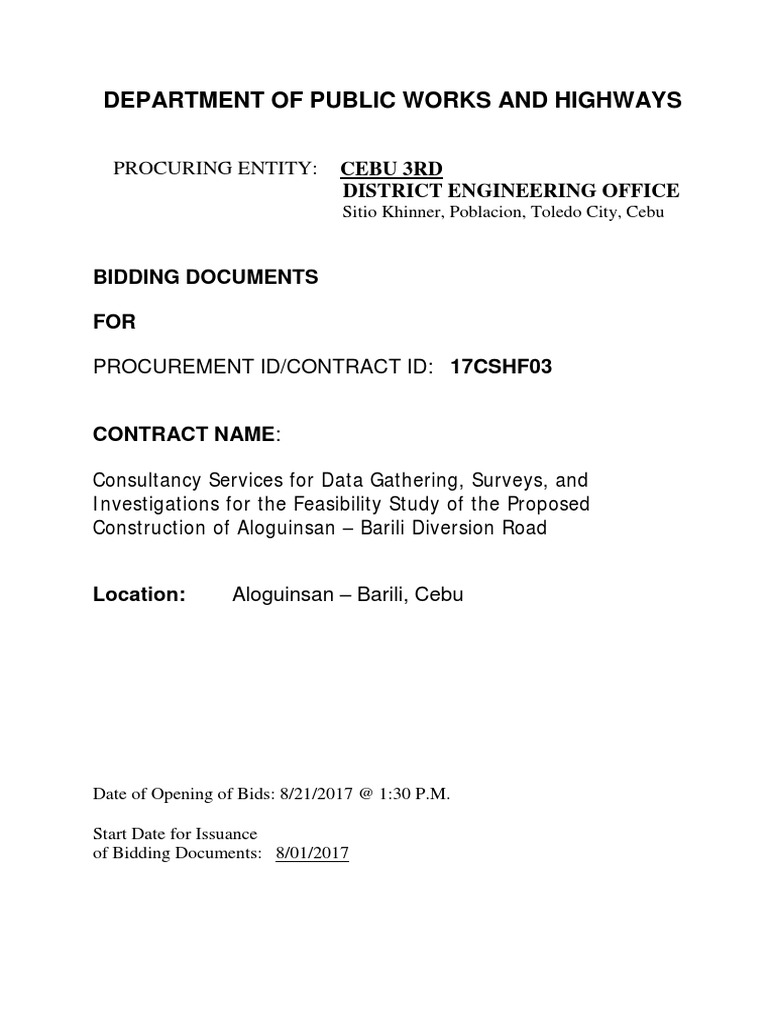 DEPARTMENT OF PUBLIC WORKS AND HIGHWAYS

PROCURING ENTITY: CEBU 3RD
DISTRICT ENGINEERING OFFICE
Sitio Khinner, Poblacion, Toledo City, Cebu

BIDDING DOCUMENTS

FOR

PROCUREMENT ID/CONTRACT ID: 17CSHF03

CONTRACT NAME:

Consultancy Services for Data Gathering, Surveys, and Investigations for the Feasibility Study of the Proposed Construction of Aloguinsan – Barili Diversion Road

Location: Aloguinsan – Barili, Cebu

Date of Opening of Bids: 8/21/2017 @ 1:30 P.M.

Start Date for Issuance
of Bidding Documents: 8/01/2017